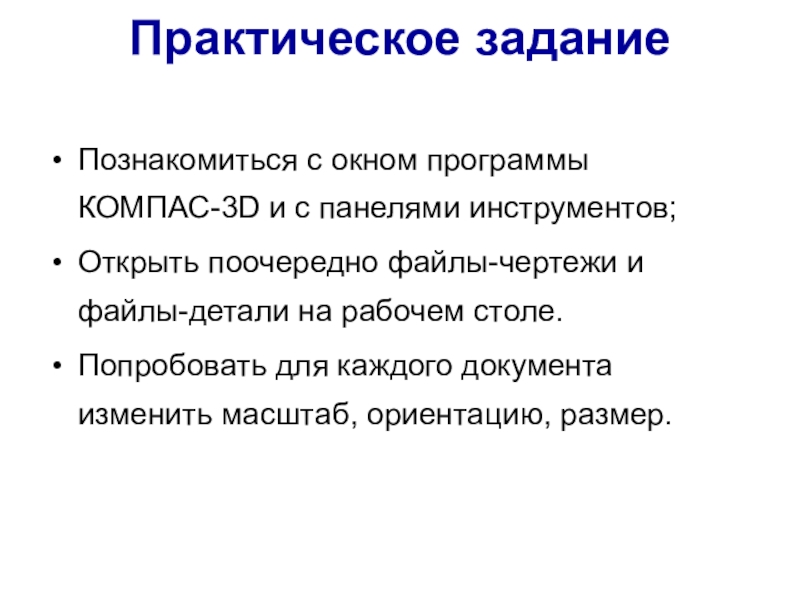 Практическое задание

• Познакомиться с окном программы КОМПАС-3D и с панелями инструментов;

• Открыть поочередно файлы-чертежи и файлы-детали на рабочем столе.

• Попробовать для каждого документа изменить масштаб, ориентацию, размер.